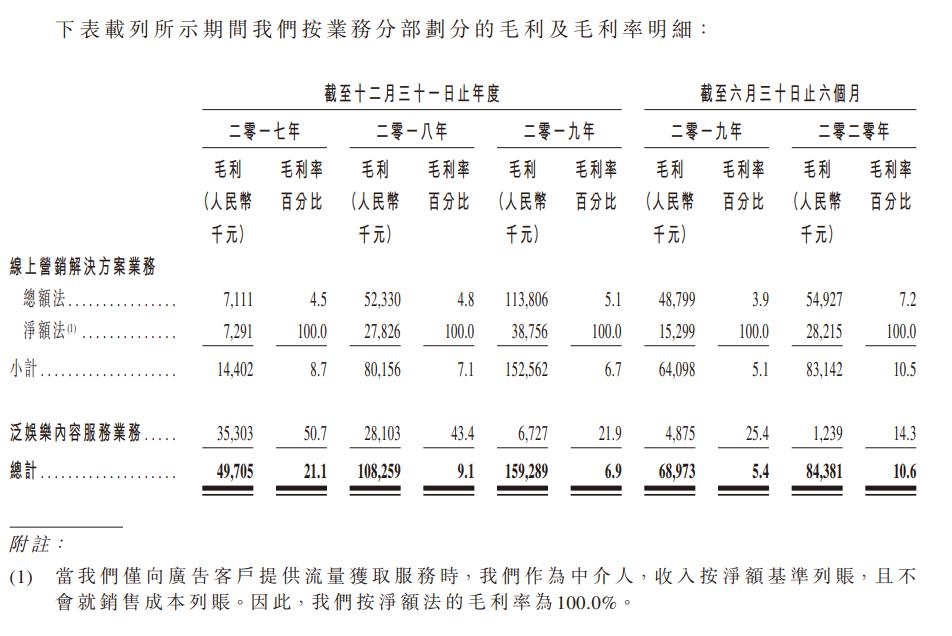 下表載列所示期間我們按業務分部劃分的毛利及毛利率明細：

|  | 截至十二月三十一日止年度 |  |  |  |  |  | 截至六月三十日止六個月 |  |  |  |
|---|---|---|---|---|---|---|---|---|---|---|
|  | 二零一七年 |  | 二零一八年 |  | 二零一九年 |  | 二零一九年 |  | 二零二零年 |  |
|  | 毛利（人民幣千元） | 毛利率百分比 | 毛利（人民幣千元） | 毛利率百分比 | 毛利（人民幣千元） | 毛利率百分比 | 毛利（人民幣千元） | 毛利率百分比 | 毛利（人民幣千元） | 毛利率百分比 |
| 線上營銷解決方案業務 |  |  |  |  |  |  |  |  |  |  |
| 總額法 | 7,111 | 4.5 | 52,330 | 4.8 | 113,806 | 5.1 | 48,799 | 3.9 | 54,927 | 7.2 |
| 淨額法$^{(1)}$ | 7,291 | 100.0 | 27,826 | 100.0 | 38,756 | 100.0 | 15,299 | 100.0 | 28,215 | 100.0 |
| 小計 | 14,402 | 8.7 | 80,156 | 7.1 | 152,562 | 6.7 | 64,098 | 5.1 | 83,142 | 10.5 |
| 泛娛樂內容服務業務 | 35,303 | 50.7 | 28,103 | 43.4 | 6,727 | 21.9 | 4,875 | 25.4 | 1,239 | 14.3 |
| 總計 | 49,705 | 21.1 | 108,259 | 9.1 | 159,289 | 6.9 | 68,973 | 5.4 | 84,381 | 10.6 |

附註：

(1) 當我們僅向廣告客戶提供流量獲取服務時，我們作為中介人，收入按淨額基準列賬，且不會就銷售成本列賬。因此，我們按淨額法的毛利率為100.0%。